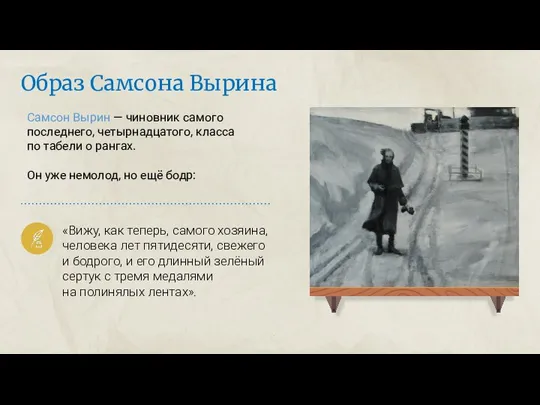 Образ Самсона Вырина

Самсон Вырин — чиновник самого последнего, четырнадцатого, класса по табели о рангах.

Он уже немолод, но ещё бодр:

«Вижу, как теперь, самого хозяина, человека лет пятидесяти, свежего и бодрого, и его длинный зелёный сертук с тремя медалями на полинялых лентах».